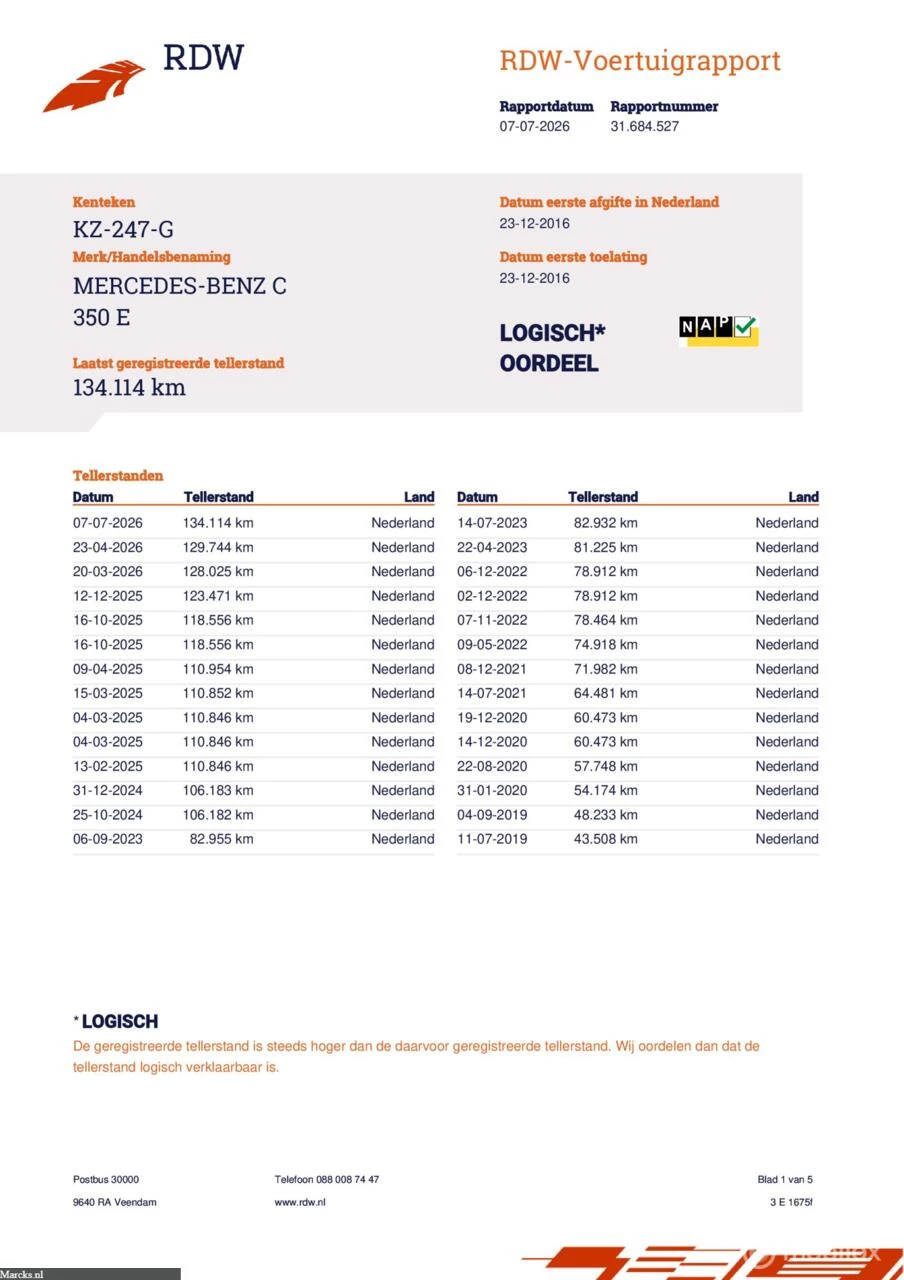 RDW

RDW-Voertuigrapport

Rapportdatum
07-07-2026

Rapportnummer
31.684.527

Kenteken
KZ-247-G

Merk/Handelsbenaming
MERCEDES-BENZ C 350 E

Laatst geregistreerde tellerstand
134.114 km

Datum eerste afgifte in Nederland
23-12-2016

Datum eerste toelating
23-12-2016

LOGISCH* OORDEEL

NAP

Tellerstanden

| Datum | Tellerstand | Land |
|---|---|---|
| 07-07-2026 | 134.114 km | Nederland |
| 23-04-2026 | 129.744 km | Nederland |
| 20-03-2026 | 128.025 km | Nederland |
| 12-12-2025 | 123.471 km | Nederland |
| 16-10-2025 | 118.556 km | Nederland |
| 16-10-2025 | 118.556 km | Nederland |
| 09-04-2025 | 110.954 km | Nederland |
| 15-03-2025 | 110.852 km | Nederland |
| 04-03-2025 | 110.846 km | Nederland |
| 04-03-2025 | 110.846 km | Nederland |
| 13-02-2025 | 110.846 km | Nederland |
| 31-12-2024 | 106.183 km | Nederland |
| 25-10-2024 | 106.182 km | Nederland |
| 06-09-2023 | 82.955 km | Nederland |

| Datum | Tellerstand | Land |
|---|---|---|
| 14-07-2023 | 82.932 km | Nederland |
| 22-04-2023 | 81.225 km | Nederland |
| 06-12-2022 | 78.912 km | Nederland |
| 02-12-2022 | 78.912 km | Nederland |
| 07-11-2022 | 78.464 km | Nederland |
| 09-05-2022 | 74.918 km | Nederland |
| 08-12-2021 | 71.982 km | Nederland |
| 14-07-2021 | 64.481 km | Nederland |
| 19-12-2020 | 60.473 km | Nederland |
| 14-12-2020 | 60.473 km | Nederland |
| 22-08-2020 | 57.748 km | Nederland |
| 31-01-2020 | 54.174 km | Nederland |
| 04-09-2019 | 48.233 km | Nederland |
| 11-07-2019 | 43.508 km | Nederland |

* LOGISCH
De geregistreerde tellerstand is steeds hoger dan de daarvoor geregistreerde tellerstand. Wij oordelen dan dat de tellerstand logisch verklaarbaar is.

Postbus 30000
9640 RA Veendam

Telefoon 088 008 74 47
www.rdw.nl

Blad 1 van 5
3 E 1675f

Marcks.nl